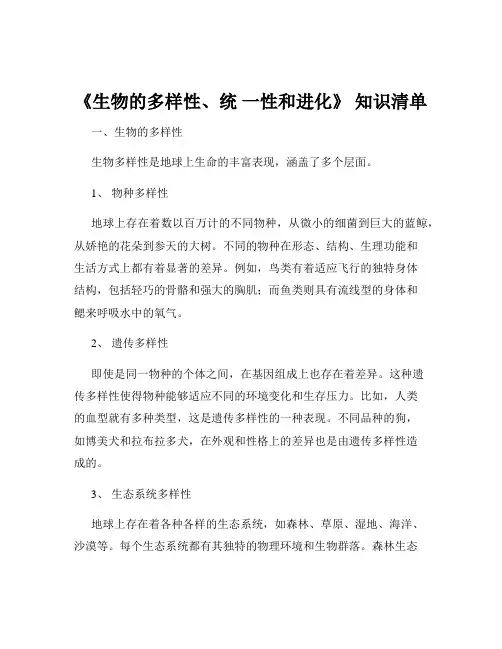 《生物的多样性、统 一性和进化》 知识清单

一、生物的多样性

生物多样性是地球上生命的丰富表现，涵盖了多个层面。

1、 物种多样性

地球上存在着数以百万计的不同物种，从微小的细菌到巨大的蓝鲸，从娇艳的花朵到参天的大树。不同的物种在形态、结构、生理功能和生活方式上都有着显著的差异。例如，鸟类有着适应飞行的独特身体结构，包括轻巧的骨骼和强大的胸肌；而鱼类则具有流线型的身体和鳃来呼吸水中的氧气。

2、 遗传多样性

即使是同一物种的个体之间，在基因组成上也存在着差异。这种遗传多样性使得物种能够适应不同的环境变化和生存压力。比如，人类的血型就有多种类型，这是遗传多样性的一种表现。不同品种的狗，如博美犬和拉布拉多犬，在外观和性格上的差异也是由遗传多样性造成的。

3、 生态系统多样性

地球上存在着各种各样的生态系统，如森林、草原、湿地、海洋、沙漠等。每个生态系统都有其独特的物理环境和生物群落。森林生态